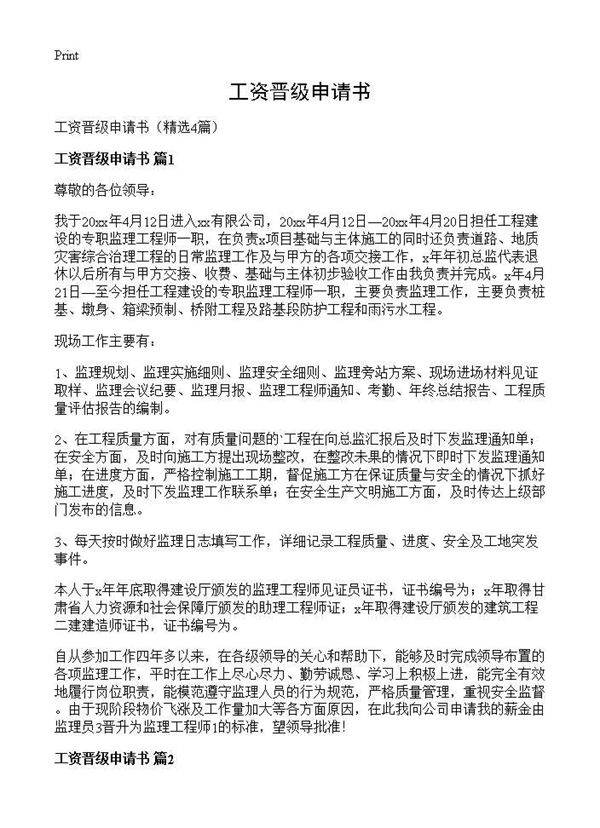 Print

工资晋级申请书

工资晋级申请书（精选4篇）

工资晋级申请书 篇1

尊敬的各位领导：

我于20xx年4月12日进入xx有限公司，20xx年4月12日—20xx年4月20日担任工程建设的专职监理工程师一职，在负责x项目基础与主体施工的同时还负责道路、地质灾害综合治理工程的日常监理工作及与甲方的各项交接工作，x年年初总监代表退休以后所有与甲方交接、收费、基础与主体初步验收工作由我负责并完成。x年4月21日—至今担任工程建设的专职监理工程师一职，主要负责监理工作，主要负责桩基、墩身、箱梁预制、桥附工程及路基段防护工程和雨污水工程。

现场工作主要有：

1、监理规划、监理实施细则、监理安全细则、监理旁站方案、现场进场材料见证取样、监理会议纪要、监理月报、监理工程师通知、考勤、年终总结报告、工程质量评估报告的编制。

2、在工程质量方面，对有质量问题的`工程在向总监汇报后及时下发监理通知单；在安全方面，及时向施工方提出现场整改，在整改未果的情况下即时下发监理通知单；在进度方面，严格控制施工工期，督促施工方在保证质量与安全的情况下抓好施工进度，及时下发监理工作联系单；在安全生产文明施工方面，及时传达上级部门发布的信息。

3、每天按时做好监理日志填写工作，详细记录工程质量、进度、安全及工地突发事件。

本人于x年年底取得建设厅颁发的监理工程师见证员证书，证书编号为；x年取得甘肃省人力资源和社会保障厅颁发的助理工程师证；x年取得建设厅颁发的建筑工程二建建造师证书，证书编号为。

自从参加工作四年多以来，在各级领导的关心和帮助下，能够及时完成领导布置的各项监理工作，平时在工作上尽心尽力、勤劳诚恳、学习上积极上进，能完全有效地履行岗位职责，能模范遵守监理人员的行为规范，严格质量管理，重视安全监督。由于现阶段物价飞涨及工作量加大等各方面原因，在此我向公司申请我的薪金由监理员3晋升为监理工程师1的标准，望领导批准！

工资晋级申请书 篇2